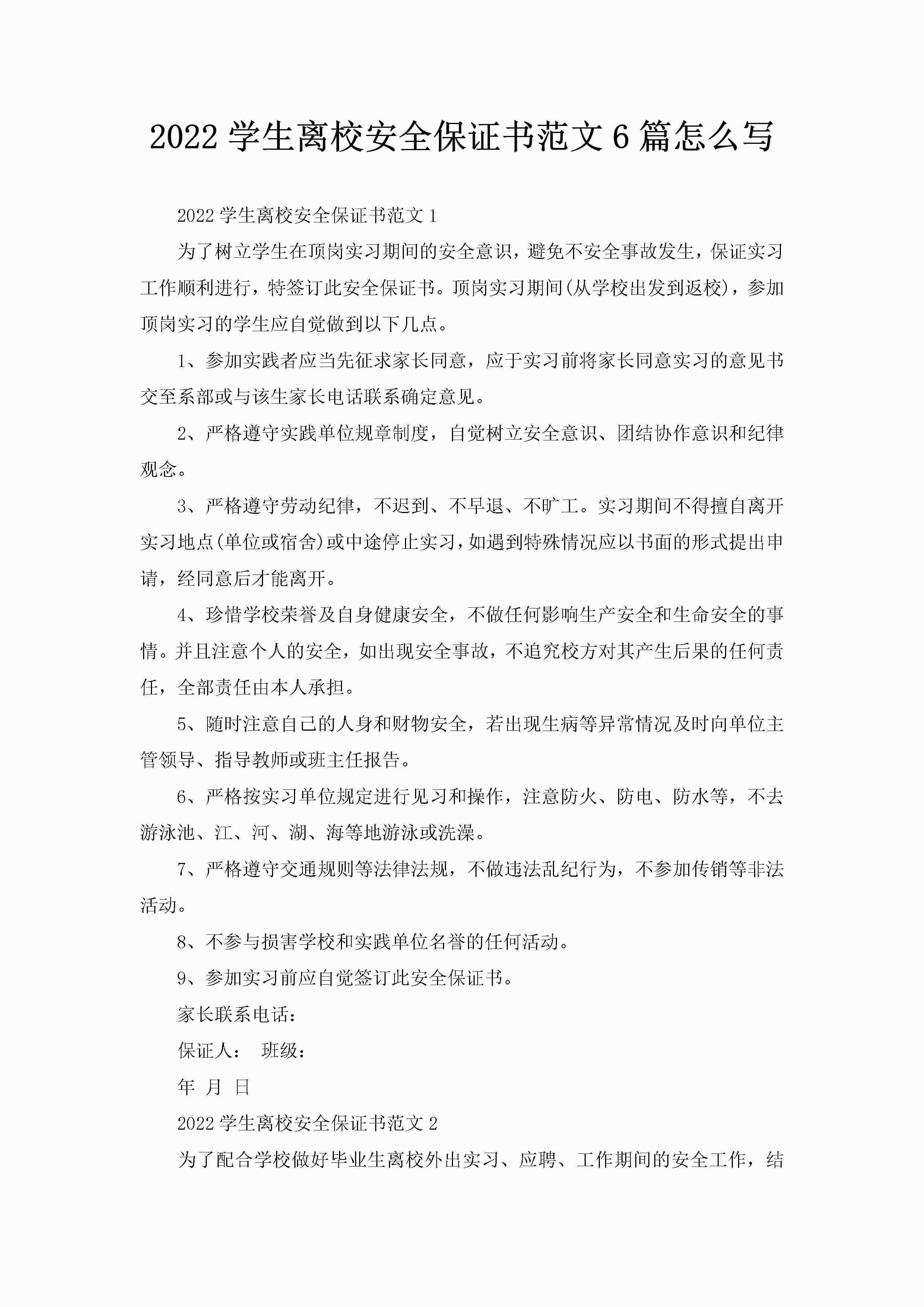 2022 学生离校安全保证书范文 6 篇怎么写

2022 学生离校安全保证书范文 1

为了树立学生在顶岗实习期间的安全意识，避免不安全事故发生，保证实习工作顺利进行，特签订此安全保证书。顶岗实习期间(从学校出发到返校)，参加顶岗实习的学生应自觉做到以下几点。

1、参加实践者应当先征求家长同意，应于实习前将家长同意实习的意见书交至系部或与该生家长电话联系确定意见。

2、严格遵守实践单位规章制度，自觉树立安全意识、团结协作意识和纪律观念。

3、严格遵守劳动纪律，不迟到、不早退、不旷工。实习期间不得擅自离开实习地点(单位或宿舍)或中途停止实习，如遇到特殊情况应以书面的形式提出申请，经同意后才能离开。

4、珍惜学校荣誉及自身健康安全，不做任何影响生产安全和生命安全的事情。并且注意个人的安全，如出现安全事故，不追究校方对其产生后果的任何责任，全部责任由本人承担。

5、随时注意自己的人身和财物安全，若出现生病等异常情况及时向单位主管领导、指导教师或班主任报告。

6、严格按实习单位规定进行见习和操作，注意防火、防电、防水等，不去游泳池、江、河、湖、海等地游泳或洗澡。

7、严格遵守交通规则等法律法规，不做违法乱纪行为，不参加传销等非法活动。

8、不参与损害学校和实践单位名誉的任何活动。

9、参加实习前应自觉签订此安全保证书。

家长联系电话：

保证人： 班级：

年 月 日

2022 学生离校安全保证书范文 2

为了配合学校做好毕业生离校外出实习、应聘、工作期间的安全工作，结